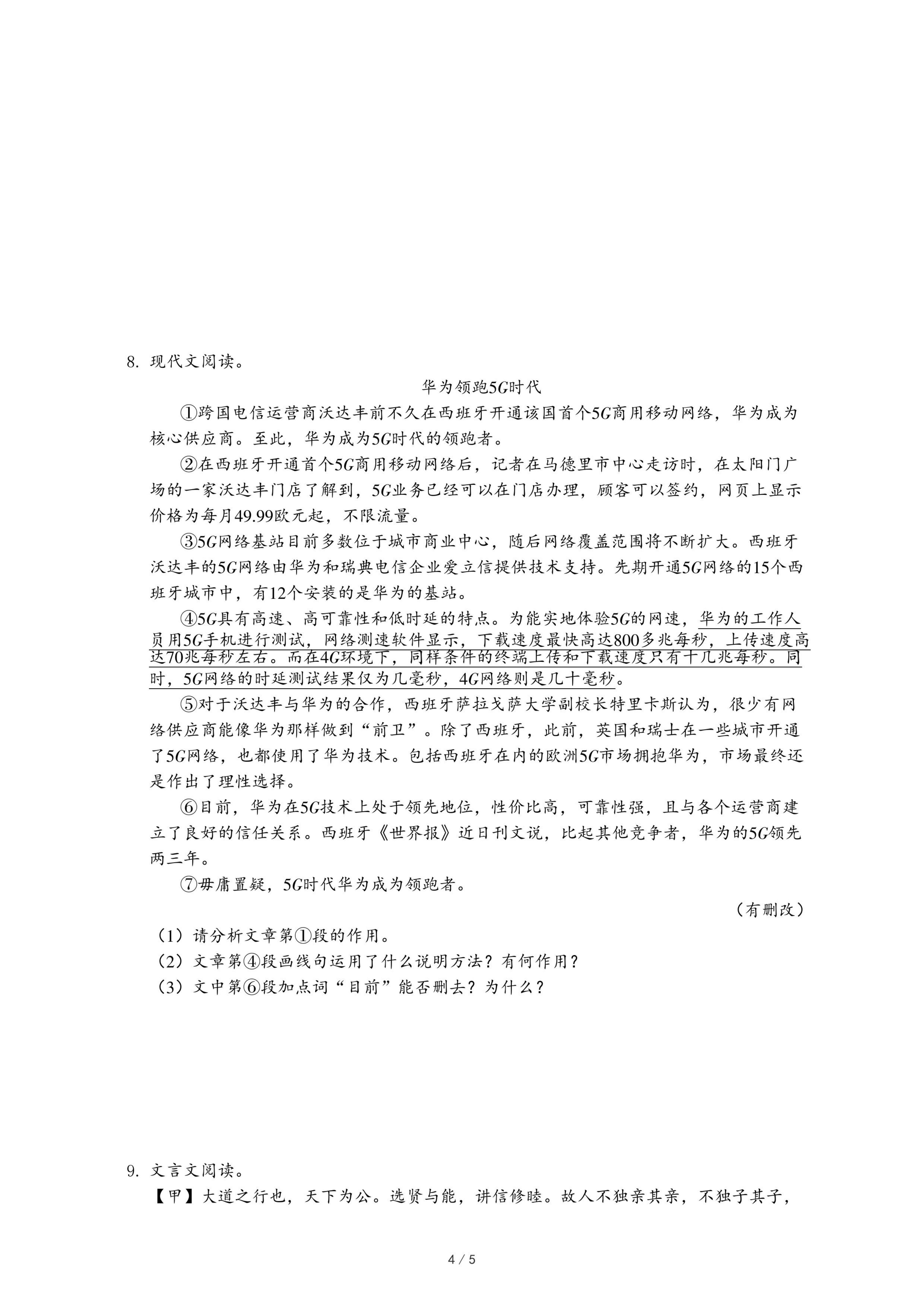 8. 现代文阅读。

华为领跑5G时代

①跨国电信运营商沃达丰前不久在西班牙开通该国首个5G商用移动网络，华为成为核心供应商。至此，华为成为5G时代的领跑者。

②在西班牙开通首个5G商用移动网络后，记者在马德里市中心走访时，在太阳门广场的一家沃达丰门店了解到，5G业务已经可以在门店办理，顾客可以签约，网页上显示价格为每月49.99欧元起，不限流量。

③5G网络基站目前多数位于城市商业中心，随后网络覆盖范围将不断扩大。西班牙沃达丰的5G网络由华为和瑞典电信企业爱立信提供技术支持。先期开通5G网络的15个西班牙城市中，有12个安装的是华为的基站。

④5G具有高速、高可靠性和低时延的特点。为能实地体验5G的网速，华为的工作人员用5G手机进行测试，网络测速软件显示，下载速度最快高达800多兆每秒，上传速度高达70兆每秒左右。而在4G环境下，同样条件的终端上传和下载速度只有十几兆每秒。同时，5G网络的时延测试结果仅为几毫秒，4G网络则是几十毫秒。

⑤对于沃达丰与华为的合作，西班牙萨拉戈萨大学副校长特里卡斯认为，很少有网络供应商能像华为那样做到“前卫”。除了西班牙，此前，英国和瑞士在一些城市开通了5G网络，也都使用了华为技术。包括西班牙在内的欧洲5G市场拥抱华为，市场最终还是作出了理性选择。

⑥目前，华为在5G技术上处于领先地位，性价比高，可靠性强，且与各个运营商建立了良好的信任关系。西班牙《世界报》近日刊文说，比起其他竞争者，华为的5G领先两三年。

⑦毋庸置疑，5G时代华为成为领跑者。

（有删改）

（1）请分析文章第①段的作用。
（2）文章第④段画线句运用了什么说明方法？有何作用？
（3）文中第⑥段加点词“目前”能否删去？为什么？

9. 文言文阅读。
【甲】大道之行也，天下为公。选贤与能，讲信修睦。故人不独亲其亲，不独子其子，

4 / 5